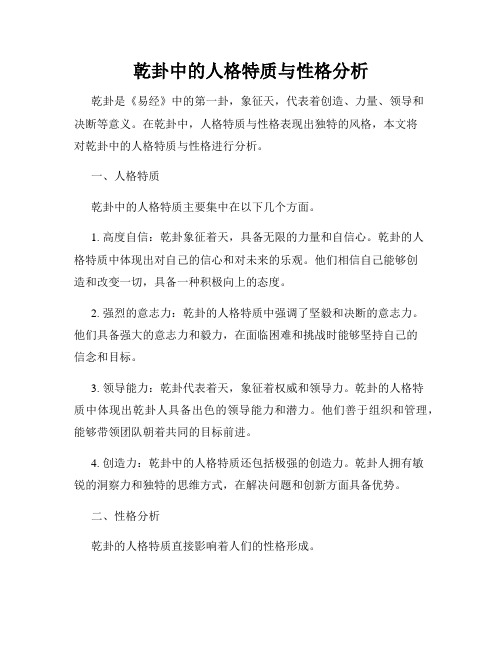 乾卦中的人格特质与性格分析

乾卦是《易经》中的第一卦，象征天，代表着创造、力量、领导和决断等意义。在乾卦中，人格特质与性格表现出独特的风格，本文将对乾卦中的人格特质与性格进行分析。

一、人格特质

乾卦中的人格特质主要集中在以下几个方面。

1. 高度自信：乾卦象征着天，具备无限的力量和自信心。乾卦的人格特质中体现出对自己的信心和对未来的乐观。他们相信自己能够创造和改变一切，具备一种积极向上的态度。

2. 强烈的意志力：乾卦的人格特质中强调了坚毅和决断的意志力。他们具备强大的意志力和毅力，在面临困难和挑战时能够坚持自己的信念和目标。

3. 领导能力：乾卦代表着天，象征着权威和领导力。乾卦的人格特质中体现出乾卦人具备出色的领导能力和潜力。他们善于组织和管理，能够带领团队朝着共同的目标前进。

4. 创造力：乾卦中的人格特质还包括极强的创造力。乾卦人拥有敏锐的洞察力和独特的思维方式，在解决问题和创新方面具备优势。

二、性格分析

乾卦的人格特质直接影响着人们的性格形成。